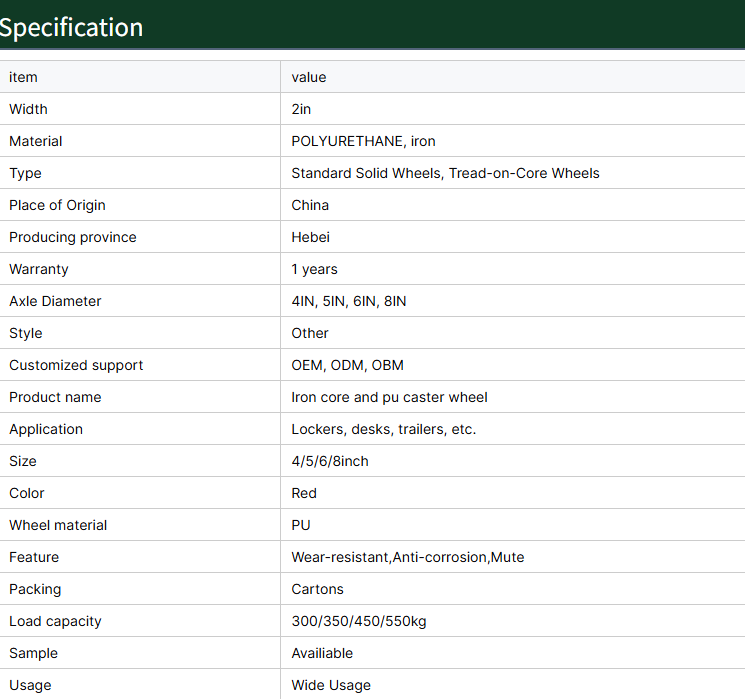 Specification

| item | value |
|---|---|
| Width | 2in |
| Material | POLYURETHANE, iron |
| Type | Standard Solid Wheels, Tread-on-Core Wheels |
| Place of Origin | China |
| Producing province | Hebei |
| Warranty | 1 years |
| Axle Diameter | 4IN, 5IN, 6IN, 8IN |
| Style | Other |
| Customized support | OEM, ODM, OBM |
| Product name | Iron core and pu caster wheel |
| Application | Lockers, desks, trailers, etc. |
| Size | 4/5/6/8inch |
| Color | Red |
| Wheel material | PU |
| Feature | Wear-resistant,Anti-corrosion,Mute |
| Packing | Cartons |
| Load capacity | 300/350/450/550kg |
| Sample | Availiable |
| Usage | Wide Usage |